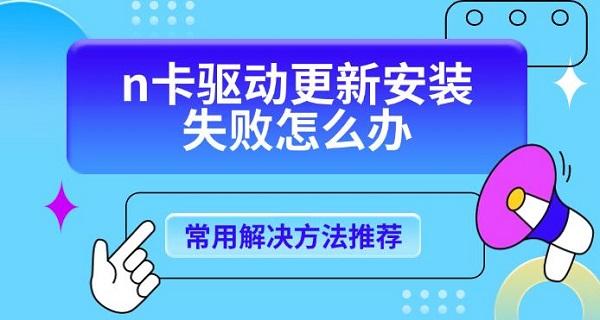 n卡驱动更新安装失败怎么办

常用解决方法推荐